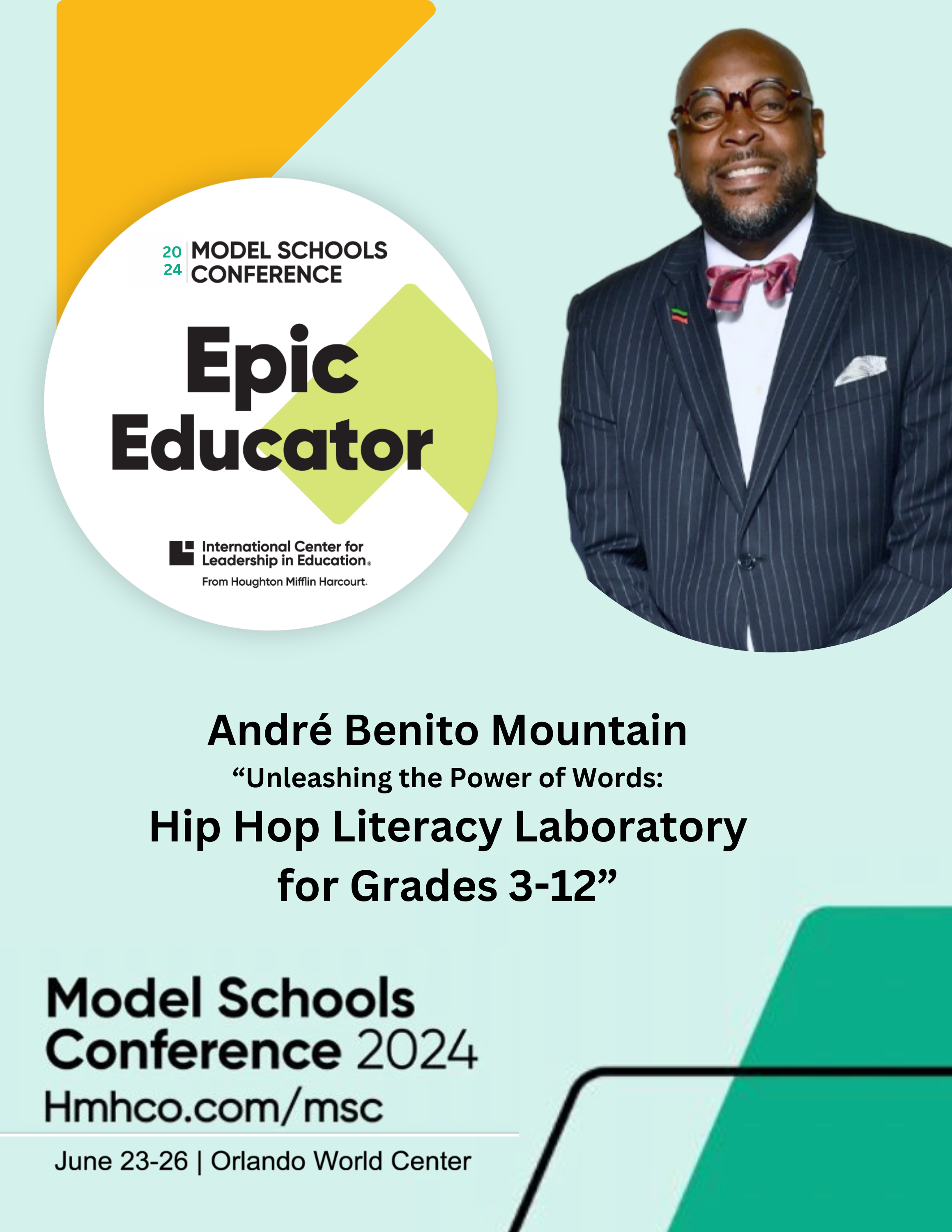 20
24
MODEL SCHOOLS
CONFERENCE

Epic
Educator

International Center for
Leadership in Education®
From Houghton Mifflin Harcourt.

André Benito Mountain
"Unleashing the Power of Words:
Hip Hop Literacy Laboratory
for Grades 3-12"

Model Schools
Conference 2024
Hmhco.com/msc

June 23-26 | Orlando World Center